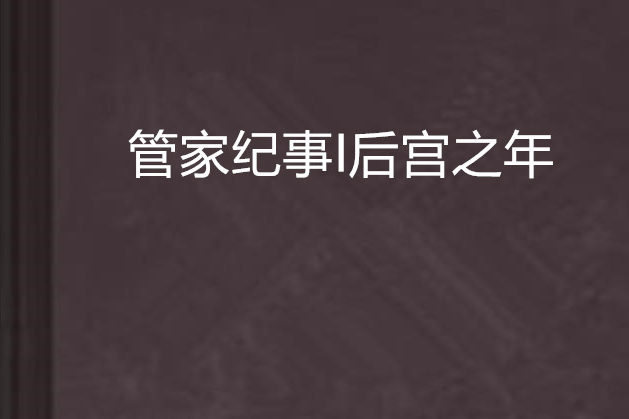 管家纪事I后宫之年